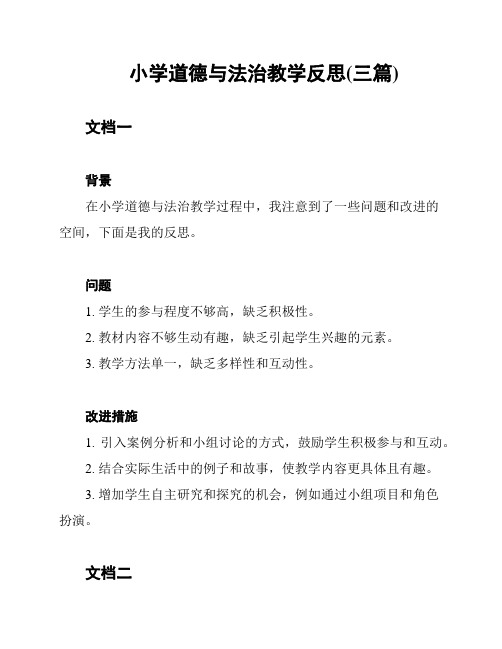 小学道德与法治教学反思(三篇)

文档一

背景

在小学道德与法治教学过程中，我注意到了一些问题和改进的空间，下面是我的反思。

问题

1. 学生的参与程度不够高，缺乏积极性。

2. 教材内容不够生动有趣，缺乏引起学生兴趣的元素。

3. 教学方法单一，缺乏多样性和互动性。

改进措施

1. 引入案例分析和小组讨论的方式，鼓励学生积极参与和互动。

2. 结合实际生活中的例子和故事，使教学内容更具体且有趣。

3. 增加学生自主研究和探究的机会，例如通过小组项目和角色扮演。

文档二